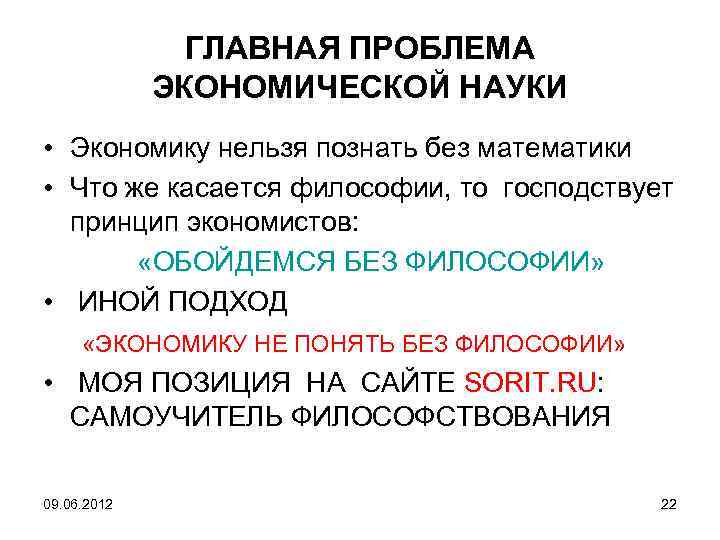 ГЛАВНАЯ ПРОБЛЕМА ЭКОНОМИЧЕСКОЙ НАУКИ

• Экономику нельзя познать без математики
• Что же касается философии, то господствует принцип экономистов:

«ОБОЙДЕМСЯ БЕЗ ФИЛОСОФИИ»

• ИНОЙ ПОДХОД

«ЭКОНОМИКУ НЕ ПОНЯТЬ БЕЗ ФИЛОСОФИИ»

• МОЯ ПОЗИЦИЯ НА САЙТЕ SORIT.RU: САМОУЧИТЕЛЬ ФИЛОСОФСТВОВАНИЯ

09.06.2012

22